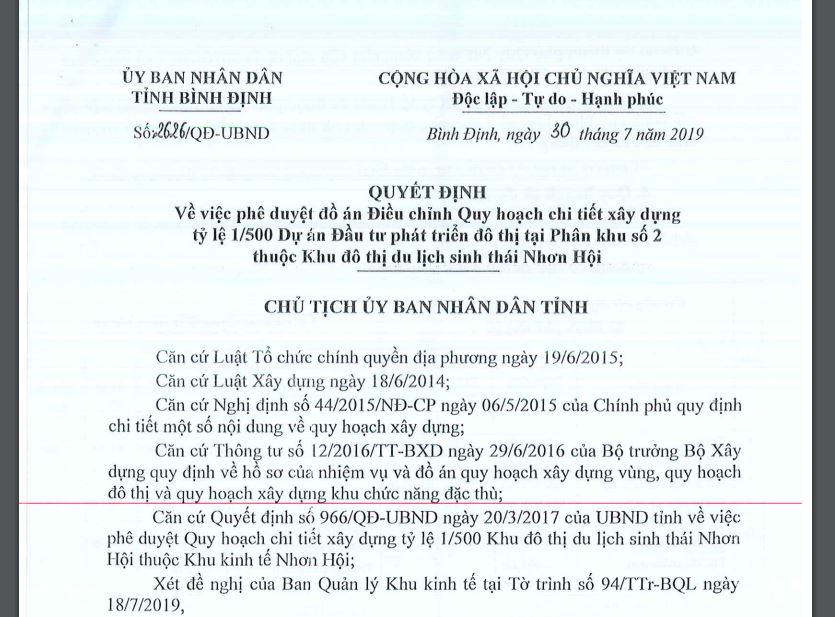 ỦY BAN NHÂN DÂN
TỈNH BÌNH ĐỊNH

Số: 2626/QĐ-UBND

CỘNG HÒA XÃ HỘI CHỦ NGHĨA VIỆT NAM
Độc lập - Tự do - Hạnh phúc

Bình Định, ngày 30 tháng 7 năm 2019

QUYẾT ĐỊNH
Về việc phê duyệt đồ án Điều chỉnh Quy hoạch chi tiết xây dựng tỷ lệ 1/500 Dự án Đầu tư phát triển đô thị tại Phân khu số 2 thuộc Khu đô thị du lịch sinh thái Nhơn Hội

CHỦ TỊCH ỦY BAN NHÂN DÂN TỈNH

Căn cứ Luật Tổ chức chính quyền địa phương ngày 19/6/2015;

Căn cứ Luật Xây dựng ngày 18/6/2014;

Căn cứ Nghị định số 44/2015/NĐ-CP ngày 06/5/2015 của Chính phủ quy định chi tiết một số nội dung về quy hoạch xây dựng;

Căn cứ Thông tư số 12/2016/TT-BXD ngày 29/6/2016 của Bộ trưởng Bộ Xây dựng quy định về hồ sơ của nhiệm vụ và đồ án quy hoạch xây dựng vùng, quy hoạch đô thị và quy hoạch xây dựng khu chức năng đặc thù;

Căn cứ Quyết định số 966/QĐ-UBND ngày 20/3/2017 của UBND tỉnh về việc phê duyệt Quy hoạch chi tiết xây dựng tỷ lệ 1/500 Khu đô thị du lịch sinh thái Nhơn Hội thuộc Khu kinh tế Nhơn Hội;

Xét đề nghị của Ban Quản lý Khu kinh tế tại Tờ trình số 94/TTr-BQL ngày 18/7/2019,